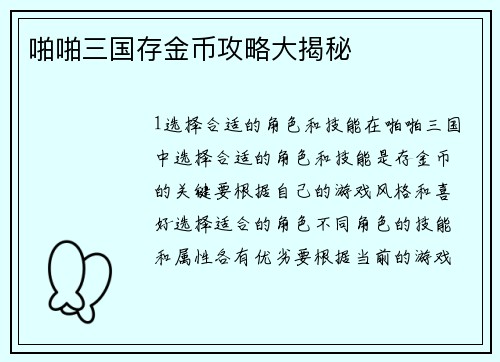 啪啪三国存金币攻略大揭秘

1选择合适的角色和技能在啪啪三国中选择合适的角色和技能是存金币的关键要根据自己的游戏风格和喜好选择适合的角色不同角色的技能和属性各有优劣要根据当前的游戏